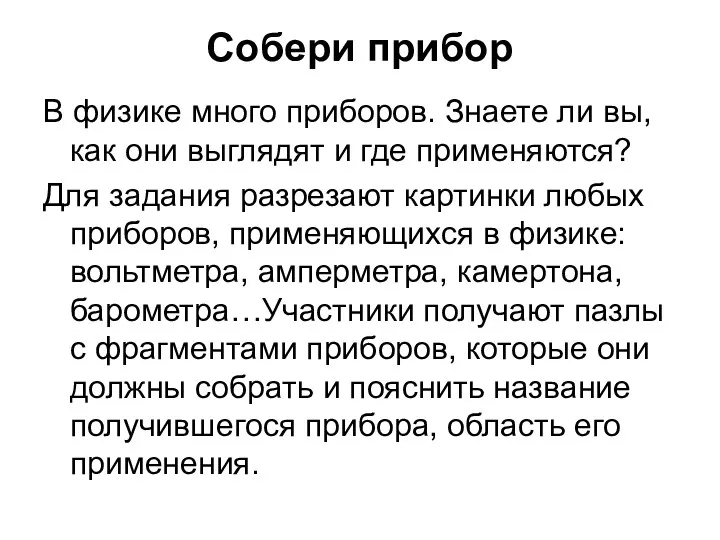 Собери прибор

В физике много приборов. Знаете ли вы, как они выглядят и где применяются?

Для задания разрезают картинки любых приборов, применяющихся в физике: вольтметра, амперметра, камертона, барометра…Участники получают пазлы с фрагментами приборов, которые они должны собрать и пояснить название получившегося прибора, область его применения.